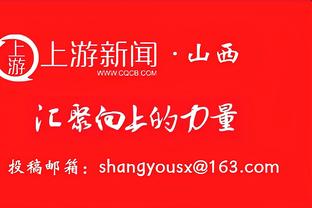 上游

上游新闻 · 山西
WWW.CQCB.COM

汇聚向上的力量

投稿邮箱：shangyousx@163.com